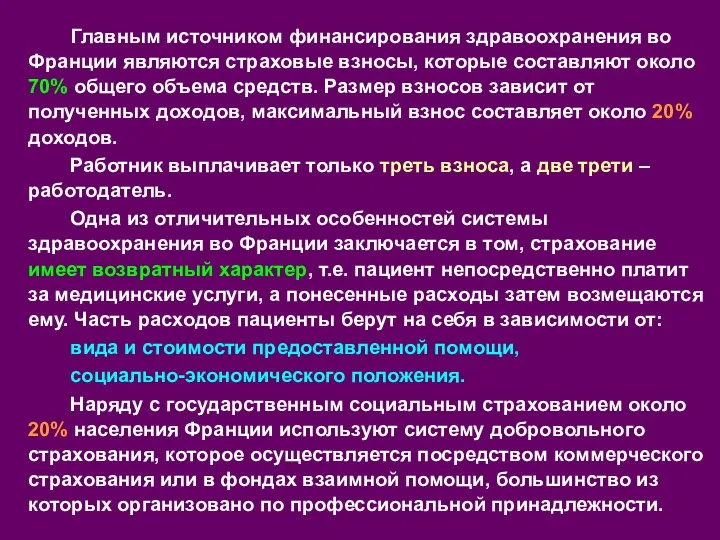 Главным источником финансирования здравоохранения во Франции являются страховые взносы, которые составляют около 70% общего объема средств. Размер взносов зависит от полученных доходов, максимальный взнос составляет около 20% доходов.

Работник выплачивает только треть взноса, а две трети – работодатель.

Одна из отличительных особенностей системы здравоохранения во Франции заключается в том, страхование имеет возвратный характер, т.е. пациент непосредственно платит за медицинские услуги, а понесенные расходы затем возмещаются ему. Часть расходов пациенты берут на себя в зависимости от:

вида и стоимости предоставленной помощи,

социально-экономического положения.

Наряду с государственным социальным страхованием около 20% населения Франции используют систему добровольного страхования, которое осуществляется посредством коммерческого страхования или в фондах взаимной помощи, большинство из которых организовано по профессиональной принадлежности.